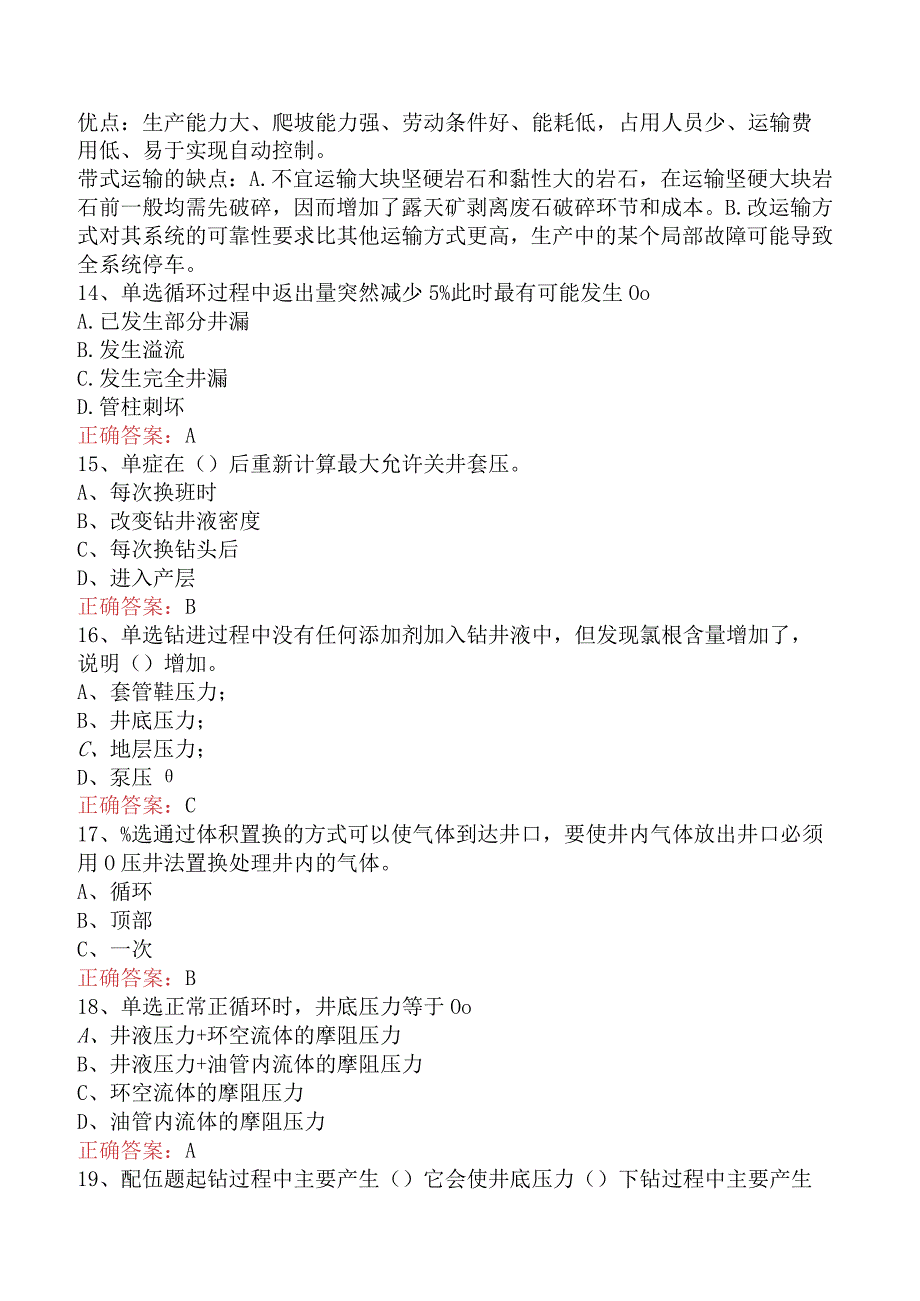 优点：生产能力大、爬坡能力强、劳动条件好、能耗低，占用人员少、运输费用低、易于实现自动控制。
带式运输的缺点：A.不宜运输大块坚硬岩石和黏性大的岩石，在运输坚硬大块岩石前一般均需先破碎，因而增加了露天矿剥离废石破碎环节和成本。B.改运输方式对其系统的可靠性要求比其他运输方式更高，生产中的某个局部故障可能导致全系统停车。
14、单选循环过程中返出量突然减少5%此时最有可能发生0o
A.已发生部分井漏
B.发生溢流
C.发生完全井漏
D.管柱刺坏
正确答案：A
15、单症在（）后重新计算最大允许关井套压。
A、每次换班时
B、改变钻井液密度
C、每次换钻头后
D、进入产层
正确答案：B
16、单选钻进过程中没有任何添加剂加入钻井液中，但发现氯根含量增加了，说明（）增加。
A、套管鞋压力；
B、井底压力；
C、地层压力；
D、泵压 θ
正确答案：C
17、%选通过体积置换的方式可以使气体到达井口，要使井内气体放出井口必须用0压井法置换处理井内的气体。
A、循环
B、顶部
C、一次
正确答案：B
18、单选正常正循环时，井底压力等于0o
A、井液压力+环空流体的摩阻压力
B、井液压力+油管内流体的摩阻压力
C、环空流体的摩阻压力
D、油管内流体的摩阻压力
正确答案：A
19、配伍题起钻过程中主要产生（）它会使井底压力（）下钻过程中主要产生